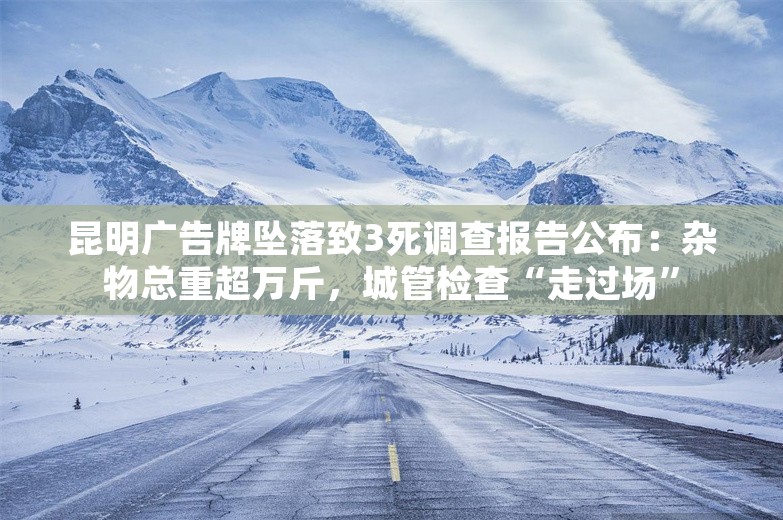 昆明广告牌坠落致3死调查报告公布：杂物总重超万斤，城管检查“走过场”